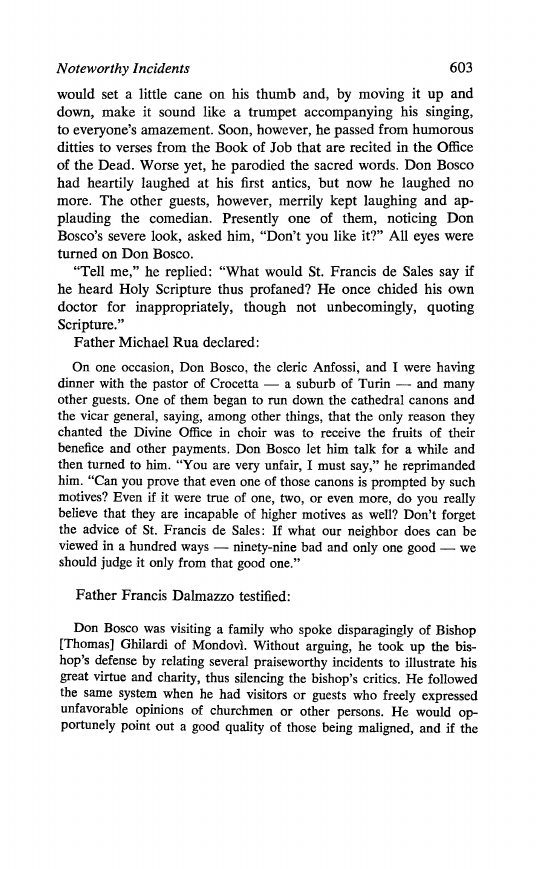 Noteworthy Incidents 603

would set a little cane on his thumb and, by moving it up and down, make it sound like a trumpet accompanying his singing, to everyone's amazement. Soon, however, he passed from humorous ditties to verses from the Book of Job that are recited in the Office of the Dead. Worse yet, he parodied the sacred words. Don Bosco had heartily laughed at his first antics, but now he laughed no more. The other guests, however, merrily kept laughing and applauding the comedian. Presently one of them, noticing Don Bosco's severe look, asked him, "Don't you like it?" All eyes were turned on Don Bosco.

"Tell me," he replied: "What would St. Francis de Sales say if he heard Holy Scripture thus profaned? He once chided his own doctor for inappropriately, though not unbecomingly, quoting Scripture."

Father Michael Rua declared:

On one occasion, Don Bosco, the cleric Anfossi, and I were having dinner with the pastor of Crocetta — a suburb of Turin — and many other guests. One of them began to run down the cathedral canons and the vicar general, saying, among other things, that the only reason they chanted the Divine Office in choir was to receive the fruits of their benefice and other payments. Don Bosco let him talk for a while and then turned to him. "You are very unfair, I must say," he reprimanded him. "Can you prove that even one of those canons is prompted by such motives? Even if it were true of one, two, or even more, do you really believe that they are incapable of higher motives as well? Don't forget the advice of St. Francis de Sales: If what our neighbor does can be viewed in a hundred ways — ninety-nine bad and only one good — we should judge it only from that good one."

Father Francis Dalmazzo testified:

Don Bosco was visiting a family who spoke disparagingly of Bishop [Thomas] Ghilardi of Mondovì. Without arguing, he took up the bishop's defense by relating several praiseworthy incidents to illustrate his great virtue and charity, thus silencing the bishop's critics. He followed the same system when he had visitors or guests who freely expressed unfavorable opinions of churchmen or other persons. He would opportunely point out a good quality of those being maligned, and if the